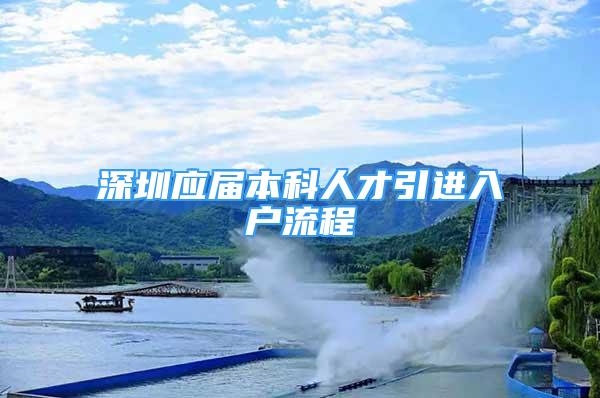 深圳应届本科人才引进入户流程